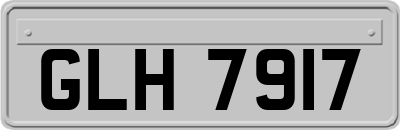 GLH 7917